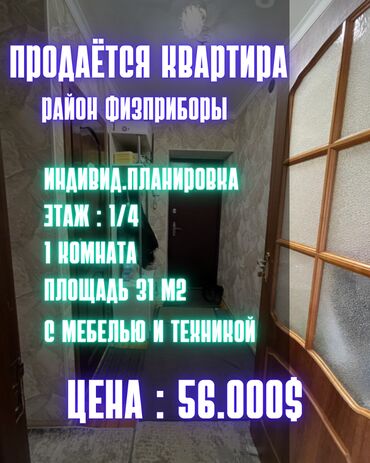 ПРОДАЁТСЯ КВАРТИРА
РАЙОН ФИЗПРИБОРЫ

ИНДИВИД.ПЛАНИРОВКА
ЭТАЖ : 1/4
1 КОМНАТА
ПЛОЩАДЬ 31 М2
С МЕБЕЛЬЮ И ТЕХНИКОЙ

ЦЕНА : 56.000$